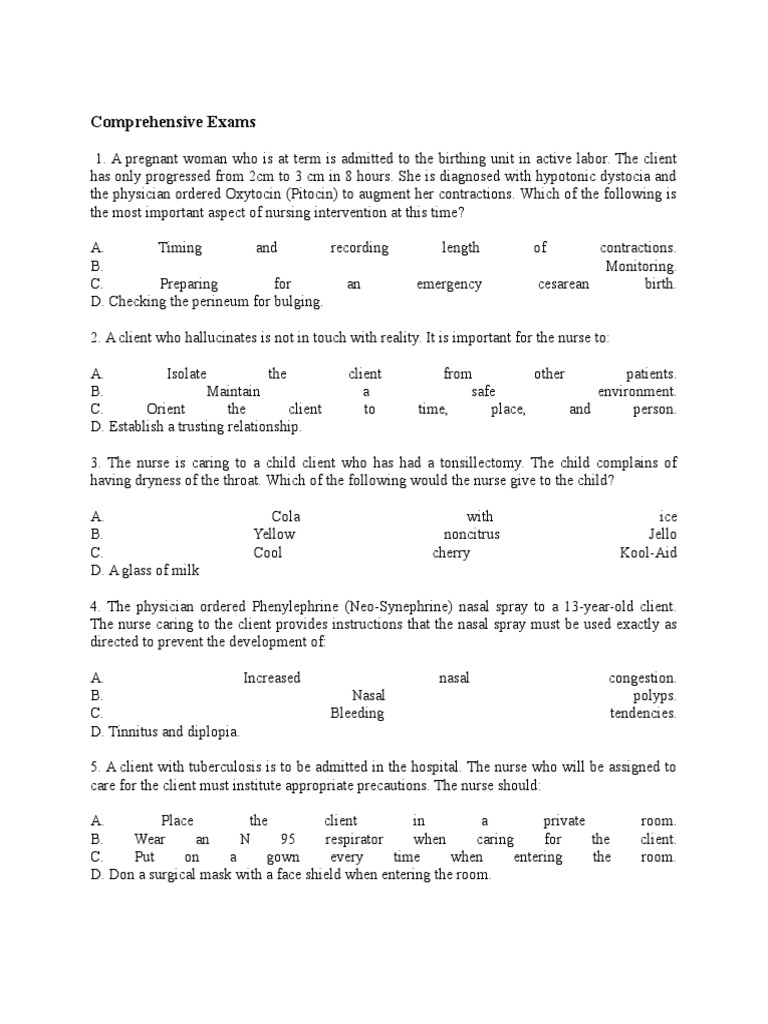 Comprehensive Exams

1. A pregnant woman who is at term is admitted to the birthing unit in active labor. The client has only progressed from 2cm to 3 cm in 8 hours. She is diagnosed with hypotonic dystocia and the physician ordered Oxytocin (Pitocin) to augment her contractions. Which of the following is the most important aspect of nursing intervention at this time?

A. Timing and recording length of contractions.
B. Monitoring.
C. Preparing for an emergency cesarean birth.
D. Checking the perineum for bulging.

2. A client who hallucinates is not in touch with reality. It is important for the nurse to:

A. Isolate the client from other patients.
B. Maintain a safe environment.
C. Orient the client to time, place, and person.
D. Establish a trusting relationship.

3. The nurse is caring to a child client who has had a tonsillectomy. The child complains of having dryness of the throat. Which of the following would the nurse give to the child?

A. Cola with ice
B. Yellow noncitrus Jello
C. Cool cherry Kool-Aid
D. A glass of milk

4. The physician ordered Phenylephrine (Neo-Synephrine) nasal spray to a 13-year-old client. The nurse caring to the client provides instructions that the nasal spray must be used exactly as directed to prevent the development of:

A. Increased nasal congestion.
B. Nasal polyps.
C. Bleeding tendencies.
D. Tinnitus and diplopia.

5. A client with tuberculosis is to be admitted in the hospital. The nurse who will be assigned to care for the client must institute appropriate precautions. The nurse should:

A. Place the client in a private room.
B. Wear an N 95 respirator when caring for the client.
C. Put on a gown every time when entering the room.
D. Don a surgical mask with a face shield when entering the room.